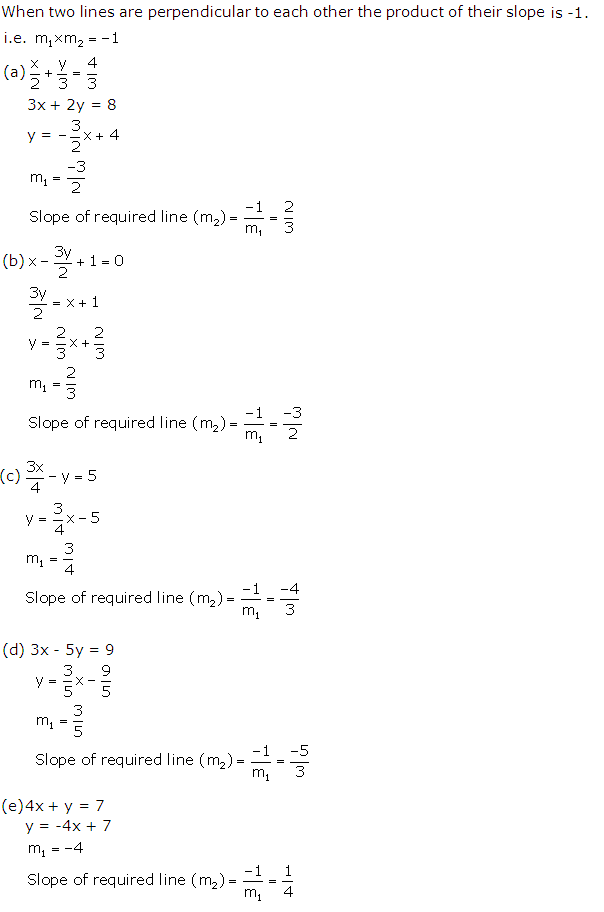 When two lines are perpendicular to each other the product of their slope is -1.

i.e. $m_1 \times m_2 = -1$

(a) $\frac{x}{2} + \frac{y}{3} = \frac{4}{3}$

$3x + 2y = 8$

$y = -\frac{3}{2}x + 4$

$m_1 = \frac{-3}{2}$

Slope of required line $(m_2) = \frac{-1}{m_1} = \frac{2}{3}$

(b) $x - \frac{3y}{2} + 1 = 0$

$\frac{3y}{2} = x + 1$

$y = \frac{2}{3}x + \frac{2}{3}$

$m_1 = \frac{2}{3}$

Slope of required line $(m_2) = \frac{-1}{m_1} = \frac{-3}{2}$

(c) $\frac{3x}{4} - y = 5$

$y = \frac{3}{4}x - 5$

$m_1 = \frac{3}{4}$

Slope of required line $(m_2) = \frac{-1}{m_1} = \frac{-4}{3}$

(d) $3x - 5y = 9$

$y = \frac{3}{5}x - \frac{9}{5}$

$m_1 = \frac{3}{5}$

Slope of required line $(m_2) = \frac{-1}{m_1} = \frac{-5}{3}$

(e) $4x + y = 7$

$y = -4x + 7$

$m_1 = -4$

Slope of required line $(m_2) = \frac{-1}{m_1} = \frac{1}{4}$